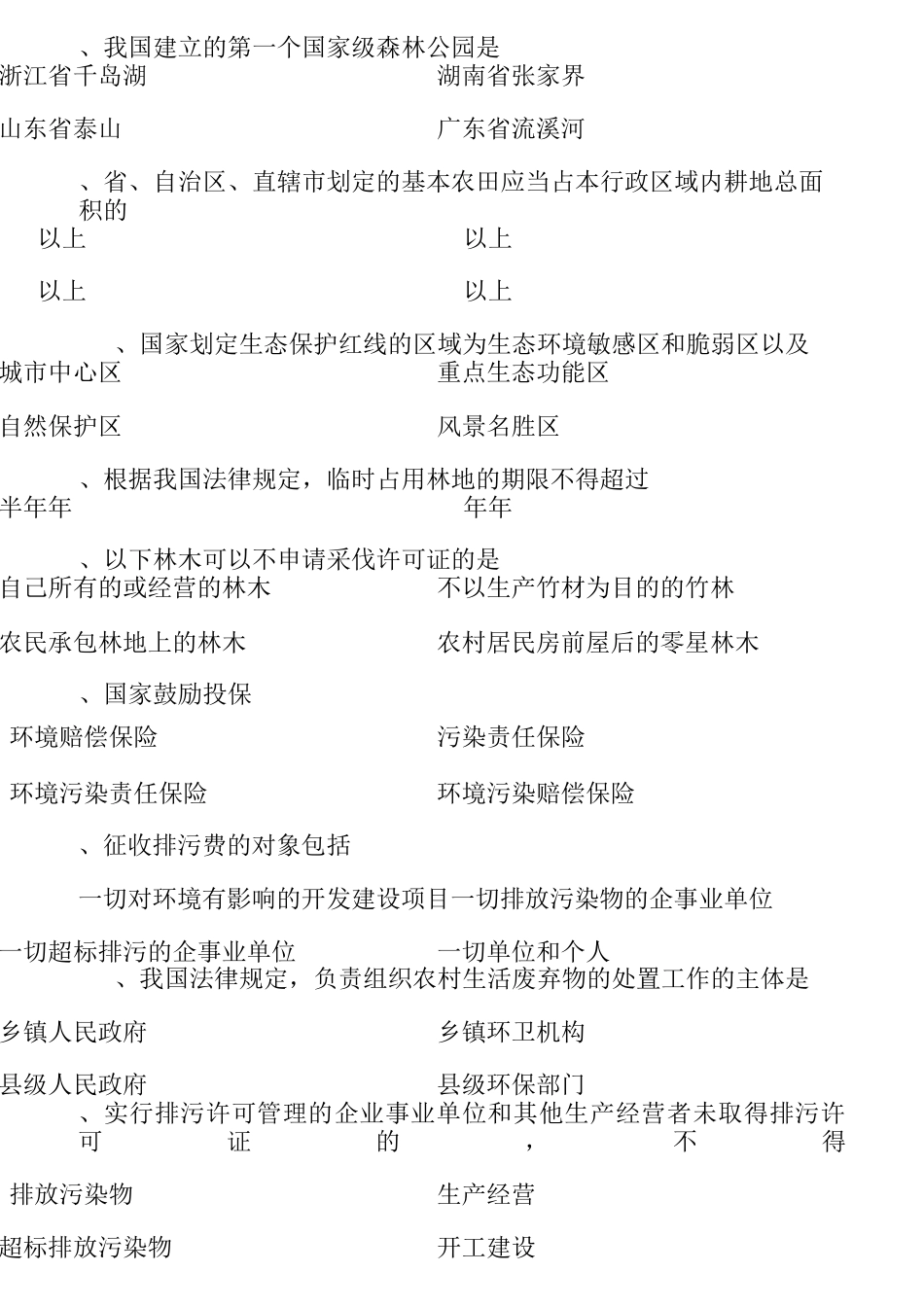 、我国建立的第一个国家级森林公园是

浙江省千岛湖　　湖南省张家界

山东省泰山　　广东省流溪河

、省、自治区、直辖市划定的基本农田应当占本行政区域内耕地总面积的

以上　　以上

以上　　以上

、国家划定生态保护红线的区域为生态环境敏感区和脆弱区以及

城市中心区　　重点生态功能区

自然保护区　　风景名胜区

、根据我国法律规定，临时占用林地的期限不得超过

半年年　　年年

、以下林木可以不申请采伐许可证的是

自己所有的或经营的林木　　不以生产竹材为目的的竹林

农民承包林地上的林木　　农村居民房前屋后的零星林木

、国家鼓励投保

环境赔偿保险　　污染责任保险

环境污染责任保险　　环境污染赔偿保险

、征收排污费的对象包括

一切对环境有影响的开发建设项目一切排放污染物的企事业单位

一切超标排污的企事业单位　　一切单位和个人

、我国法律规定，负责组织农村生活废弃物的处置工作的主体是

乡镇人民政府　　乡镇环卫机构

县级人民政府　　县级环保部门

、实行排污许可管理的企业事业单位和其他生产经营者未取得排污许可证的，不得

排放污染物　　生产经营

超标排放污染物　　开工建设